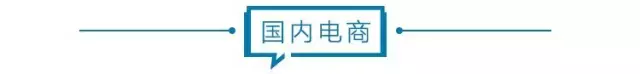 国内电商